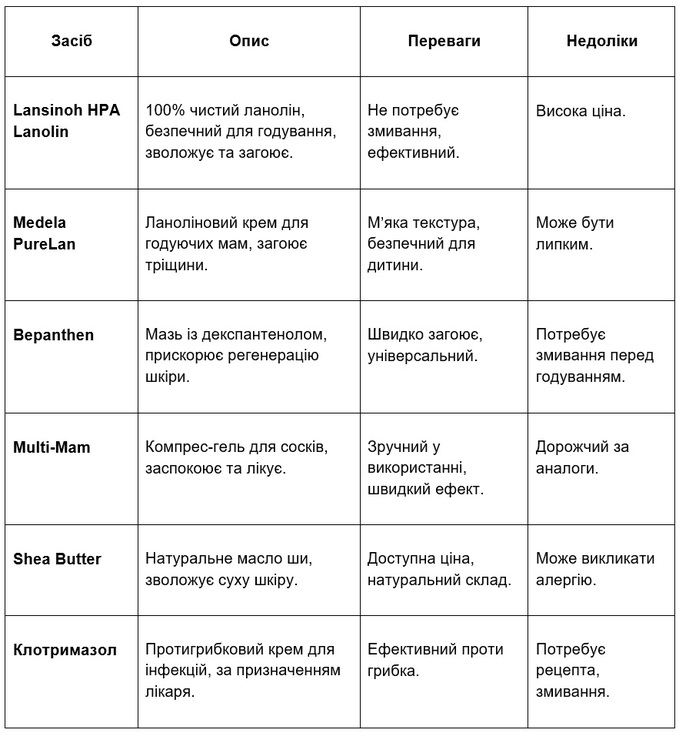 | Засіб | Опис | Переваги | Недоліки |
|---|---|---|---|
| Lansinoh HPA Lanolin | 100% чистий ланолін, безпечний для годування, зволожує та загоює. | Не потребує змивання, ефективний. | Висока ціна. |
| Medela PureLan | Ланоліновий крем для годуючих мам, загоює тріщини. | М'яка текстура, безпечний для дитини. | Може бути липким. |
| Bepanthen | Мазь із декспантенолом, прискорює регенерацію шкіри. | Швидко загоює, універсальний. | Потребує змивання перед годуванням. |
| Multi-Mam | Компрес-гель для сосків, заспокоює та лікує. | Зручний у використанні, швидкий ефект. | Дорожчий за аналоги. |
| Shea Butter | Натуральне масло ши, зволожує суху шкіру. | Доступна ціна, натуральний склад. | Може викликати алергію. |
| Клотримазол | Протигрибковий крем для інфекцій, за призначенням лікаря. | Ефективний проти грибка. | Потребує рецепта, змивання. |